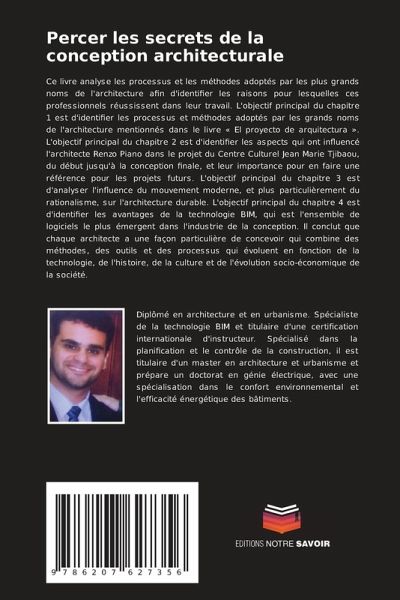 Percer les secrets de la conception architecturale

Ce livre analyse les processus et les méthodes adoptés par les plus grands noms de l'architecture afin d'identifier les raisons pour lesquelles ces professionnels réussissent dans leur travail. L'objectif principal du chapitre 1 est d'identifier les processus et méthodes adoptés par les grands noms de l'architecture mentionnés dans le livre « El proyecto de arquitectura ». L'objectif principal du chapitre 2 est d'identifier les aspects qui ont influencé l'architecte Renzo Piano dans le projet du Centre Culturel Jean Marie Tjibaou, du début jusqu'à la conception finale, et leur importance pour en faire une référence pour les projets futurs. L'objectif principal du chapitre 3 est d'analyser l'influence du mouvement moderne, et plus particulièrement du rationalisme, sur l'architecture durable. L'objectif principal du chapitre 4 est d'identifier les avantages de la technologie BIM, qui est l'ensemble de logiciels le plus émergent dans l'industrie de la conception. Il conclut que chaque architecte a une façon particulière de concevoir qui combine des méthodes, des outils et des processus qui évoluent en fonction de la technologie, de l'histoire, de la culture et de l'évolution socio-économique de la société.

Diplômé en architecture et en urbanisme. Spécialiste de la technologie BIM et titulaire d'une certification internationale d'instructeur. Spécialisé dans la planification et le contrôle de la construction, il est titulaire d'un master en architecture et urbanisme et prépare un doctorat en génie électrique, avec une spécialisation dans le confort environnemental et l'efficacité énergétique des bâtiments.

9 786207 627356

EDITIONS NOTRE SAVOIR